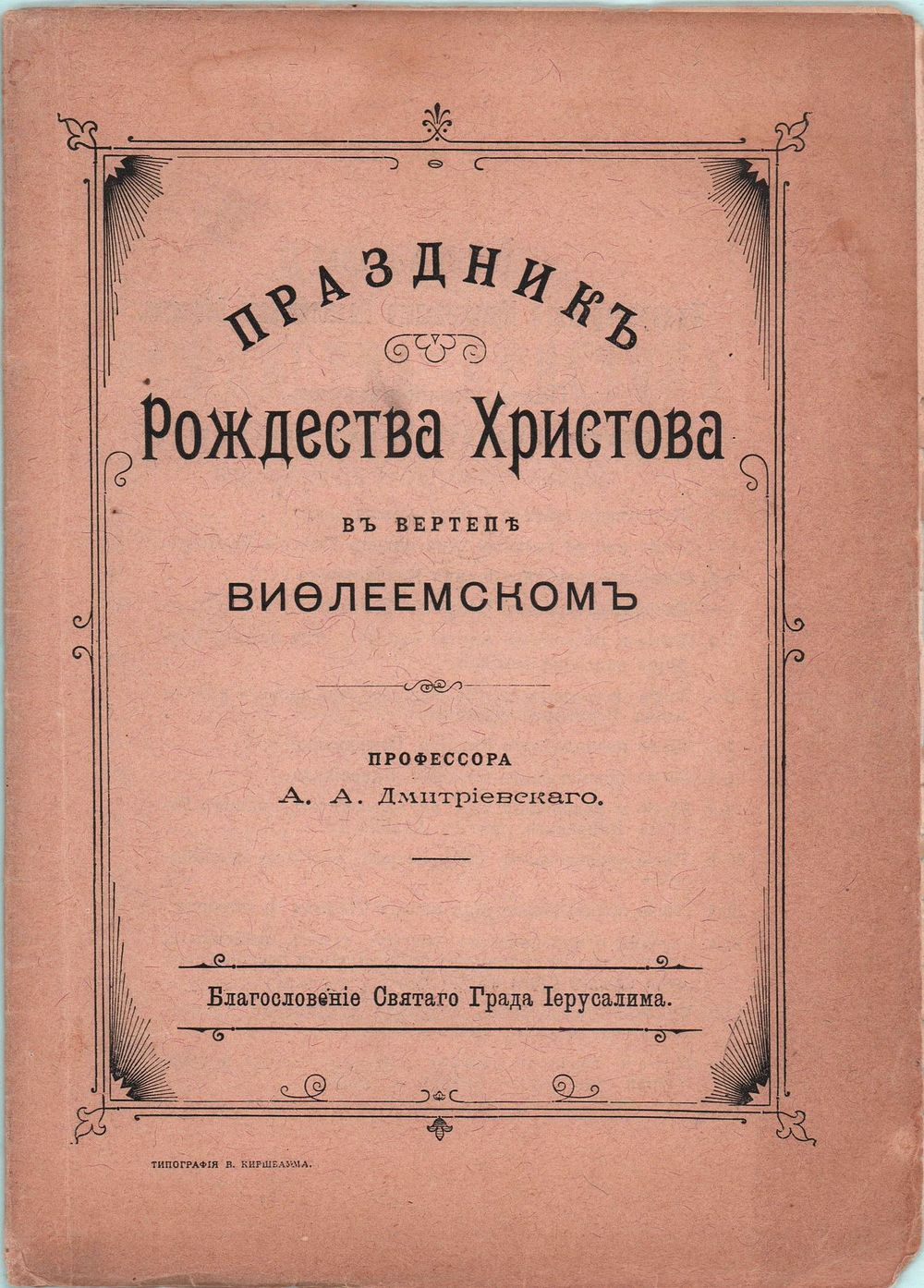 ПРАЗДНИКЪ

Рождества Христова

ВЪ ВЕРТЕПѢ

ВИѲЛЕЕМСКОМЪ

ПРОФЕССОРА
А. А. Дмитріевскаго.

Благословеніе Святаго Града Іерусалима.

ТИПОГРАФІЯ В. КИРШБАУМА.